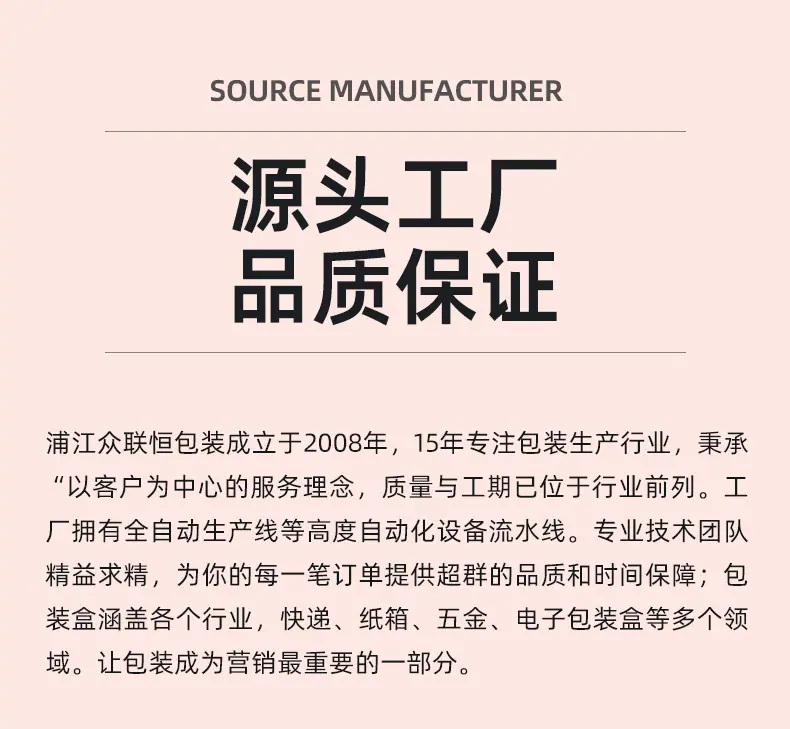 SOURCE MANUFACTURER

源头工厂
品质保证

浦江众联恒包装成立于2008年，15年专注包装生产行业，秉承“以客户为中心的服务理念，质量与工期已位于行业前列。工厂拥有全自动生产线等高度自动化设备流水线。专业技术团队精益求精，为你的每一笔订单提供超群的品质和时间保障；包装盒涵盖各个行业，快递、纸箱、五金、电子包装盒等多个领域。让包装成为营销最重要的一部分。